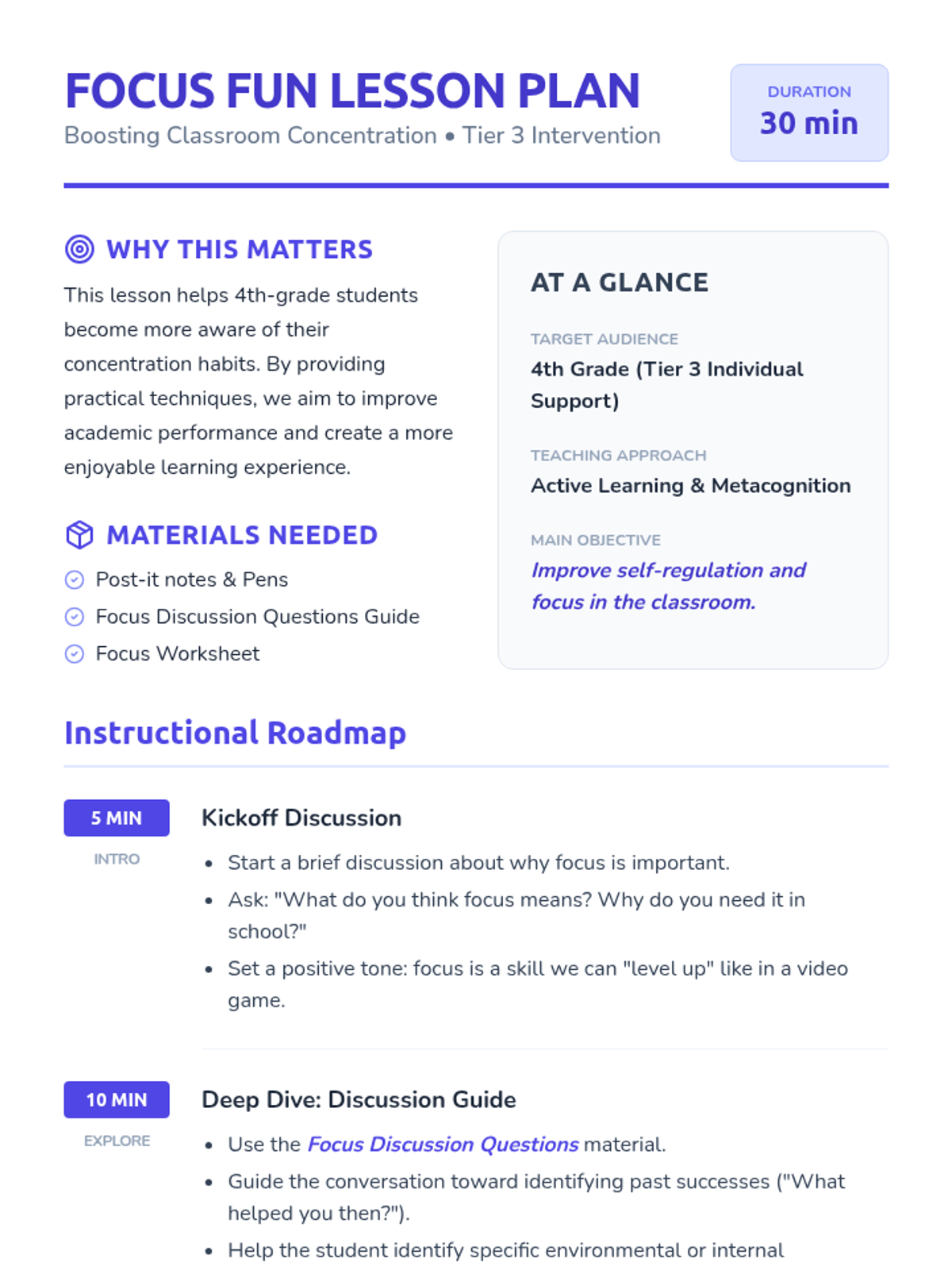 FOCUS FUN LESSON PLAN
Boosting Classroom Concentration • Tier 3 Intervention

DURATION
30 min

WHY THIS MATTERS
This lesson helps 4th-grade students become more aware of their concentration habits. By providing practical techniques, we aim to improve academic performance and create a more enjoyable learning experience.

MATERIALS NEEDED
Post-it notes & Pens
Focus Discussion Questions Guide
Focus Worksheet

AT A GLANCE
TARGET AUDIENCE
4th Grade (Tier 3 Individual Support)
TEACHING APPROACH
Active Learning & Metacognition
MAIN OBJECTIVE
Improve self-regulation and focus in the classroom.

Instructional Roadmap

5 MIN
INTRO
Kickoff Discussion
• Start a brief discussion about why focus is important.
• Ask: "What do you think focus means? Why do you need it in school?"
• Set a positive tone: focus is a skill we can "level up" like in a video game.

10 MIN
EXPLORE
Deep Dive: Discussion Guide
• Use the Focus Discussion Questions material.
• Guide the conversation toward identifying past successes ("What helped you then?").
• Help the student identify specific environmental or internal